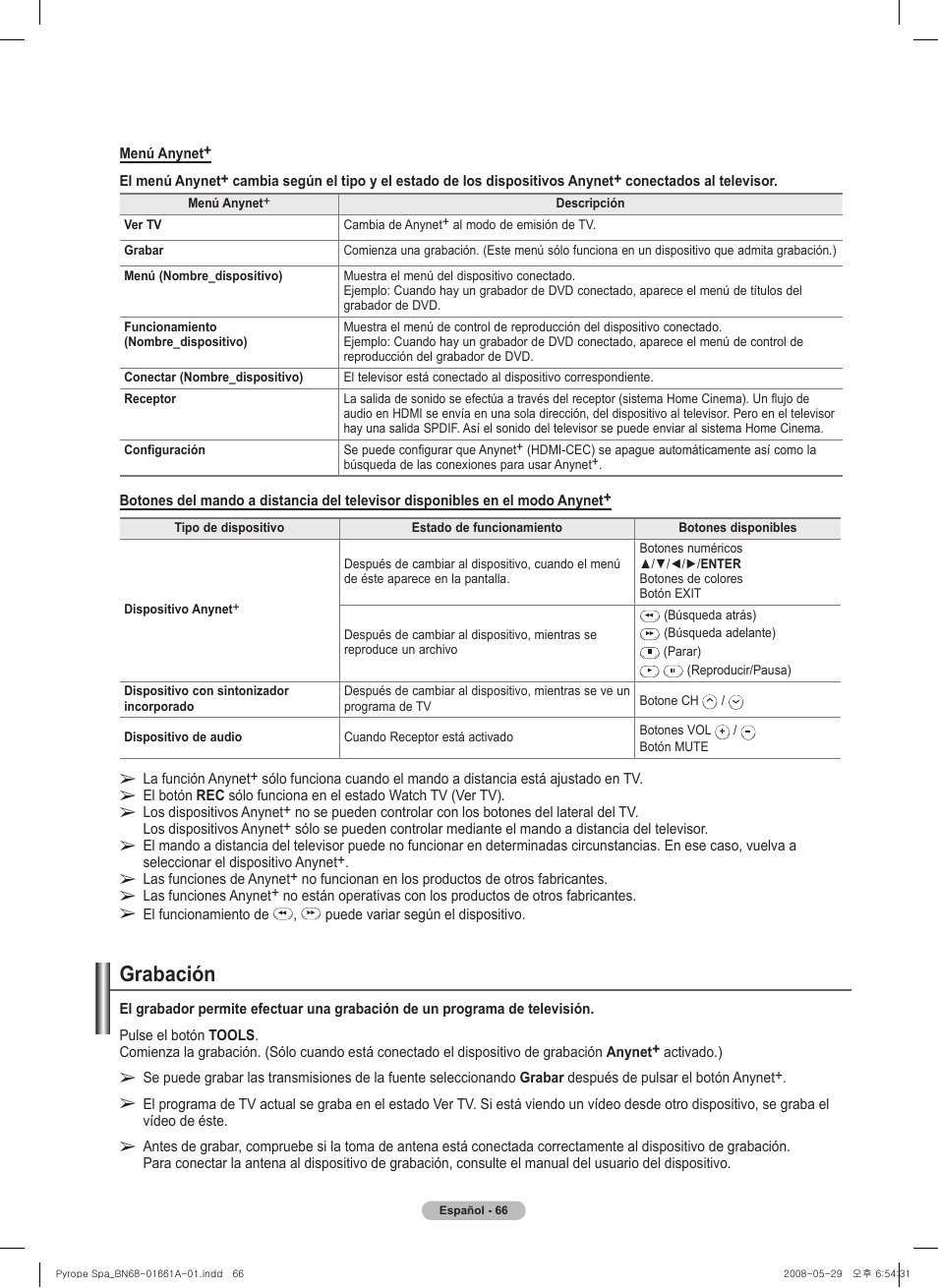 Menú Anynet⁺

El menú Anynet⁺ cambia según el tipo y el estado de los dispositivos Anynet⁺ conectados al televisor.

| Menú Anynet⁺ | Descripción |
|---|---|
| Ver TV | Cambia de Anynet⁺ al modo de emisión de TV. |
| Grabar | Comienza una grabación. (Este menú sólo funciona en un dispositivo que admita grabación.) |
| Menú (Nombre_dispositivo) | Muestra el menú del dispositivo conectado. Ejemplo: Cuando hay un grabador de DVD conectado, aparece el menú de títulos del grabador de DVD. |
| Funcionamiento (Nombre_dispositivo) | Muestra el menú de control de reproducción del dispositivo conectado. Ejemplo: Cuando hay un grabador de DVD conectado, aparece el menú de control de reproducción del grabador de DVD. |
| Conectar (Nombre_dispositivo) | El televisor está conectado al dispositivo correspondiente. |
| Receptor | La salida de sonido se efectúa a través del receptor (sistema Home Cinema). Un flujo de audio en HDMI se envía en una sola dirección, del dispositivo al televisor. Pero en el televisor hay una salida SPDIF. Así el sonido del televisor se puede enviar al sistema Home Cinema. |
| Configuración | Se puede configurar que Anynet⁺ (HDMI-CEC) se apague automáticamente así como la búsqueda de las conexiones para usar Anynet⁺. |

Botones del mando a distancia del televisor disponibles en el modo Anynet⁺

| Tipo de dispositivo | Estado de funcionamiento | Botones disponibles |
|---|---|---|
| Dispositivo Anynet⁺ | Después de cambiar al dispositivo, cuando el menú de éste aparece en la pantalla. | Botones numéricos ▲/▼/◄/►/ENTER Botones de colores Botón EXIT |
| | Después de cambiar al dispositivo, mientras se reproduce un archivo | (Búsqueda atrás) (Búsqueda adelante) (Parar) (Reproducir/Pausa) |
| Dispositivo con sintonizador incorporado | Después de cambiar al dispositivo, mientras se ve un programa de TV | Botone CH / |
| Dispositivo de audio | Cuando Receptor está activado | Botones VOL / Botón MUTE |

➢ La función Anynet⁺ sólo funciona cuando el mando a distancia está ajustado en TV.
➢ El botón REC sólo funciona en el estado Watch TV (Ver TV).
➢ Los dispositivos Anynet⁺ no se pueden controlar con los botones del lateral del TV. Los dispositivos Anynet⁺ sólo se pueden controlar mediante el mando a distancia del televisor.
➢ El mando a distancia del televisor puede no funcionar en determinadas circunstancias. En ese caso, vuelva a seleccionar el dispositivo Anynet⁺.
➢ Las funciones de Anynet⁺ no funcionan en los productos de otros fabricantes.
➢ Las funciones Anynet⁺ no están operativas con los productos de otros fabricantes.
➢ El funcionamiento de , puede variar según el dispositivo.

Grabación

El grabador permite efectuar una grabación de un programa de televisión.

Pulse el botón TOOLS.
Comienza la grabación. (Sólo cuando está conectado el dispositivo de grabación Anynet⁺ activado.)

➢ Se puede grabar las transmisiones de la fuente seleccionando Grabar después de pulsar el botón Anynet⁺.

➢ El programa de TV actual se graba en el estado Ver TV. Si está viendo un vídeo desde otro dispositivo, se graba el vídeo de éste.

➢ Antes de grabar, compruebe si la toma de antena está conectada correctamente al dispositivo de grabación. Para conectar la antena al dispositivo de grabación, consulte el manual del usuario del dispositivo.

Español - 66

Pyrope Spa_BN68-01661A-01.indd 66    2008-05-29 오후 6:54:31